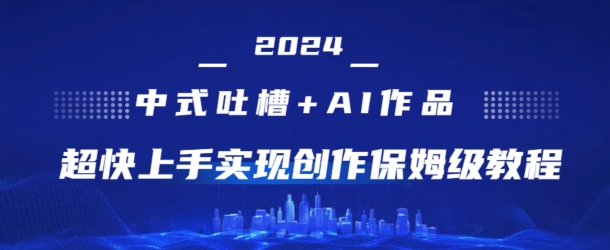 2024

中式吐槽+AI作品

超快上手实现创作保姆级教程